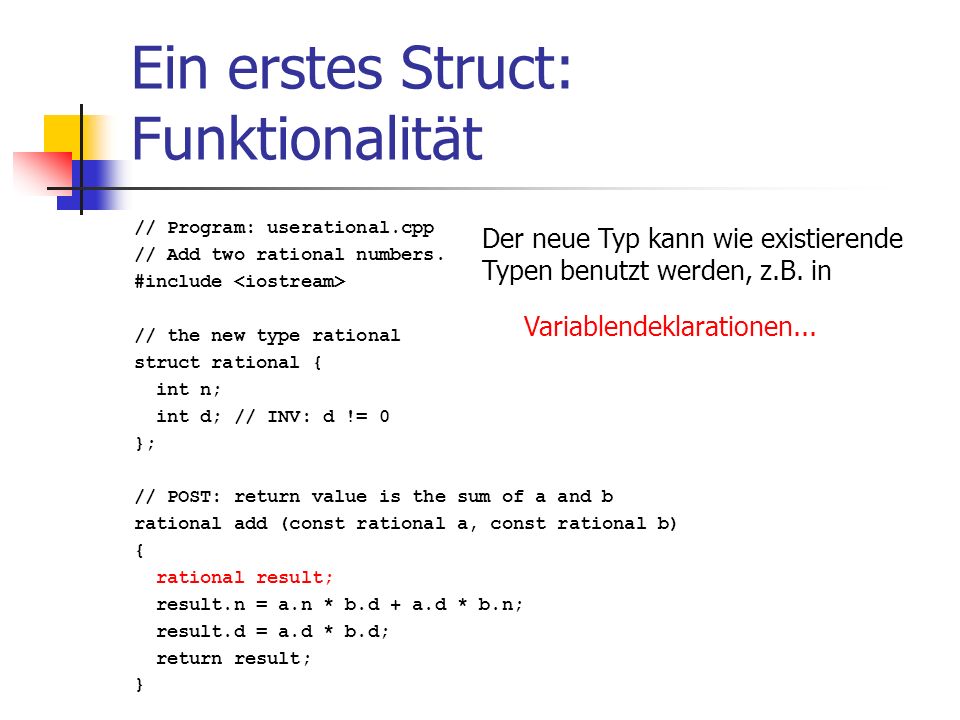 Ein erstes Struct: Funktionalität

// Program: userational.cpp
// Add two rational numbers.
#include <iostream>

// the new type rational
struct rational {
  int n;
  int d; // INV: d != 0
};

// POST: return value is the sum of a and b
rational add (const rational a, const rational b)
{
  rational result;
  result.n = a.n * b.d + a.d * b.n;
  result.d = a.d * b.d;
  return result;
}

Der neue Typ kann wie existierende Typen benutzt werden, z.B. in

Variablendeklarationen...